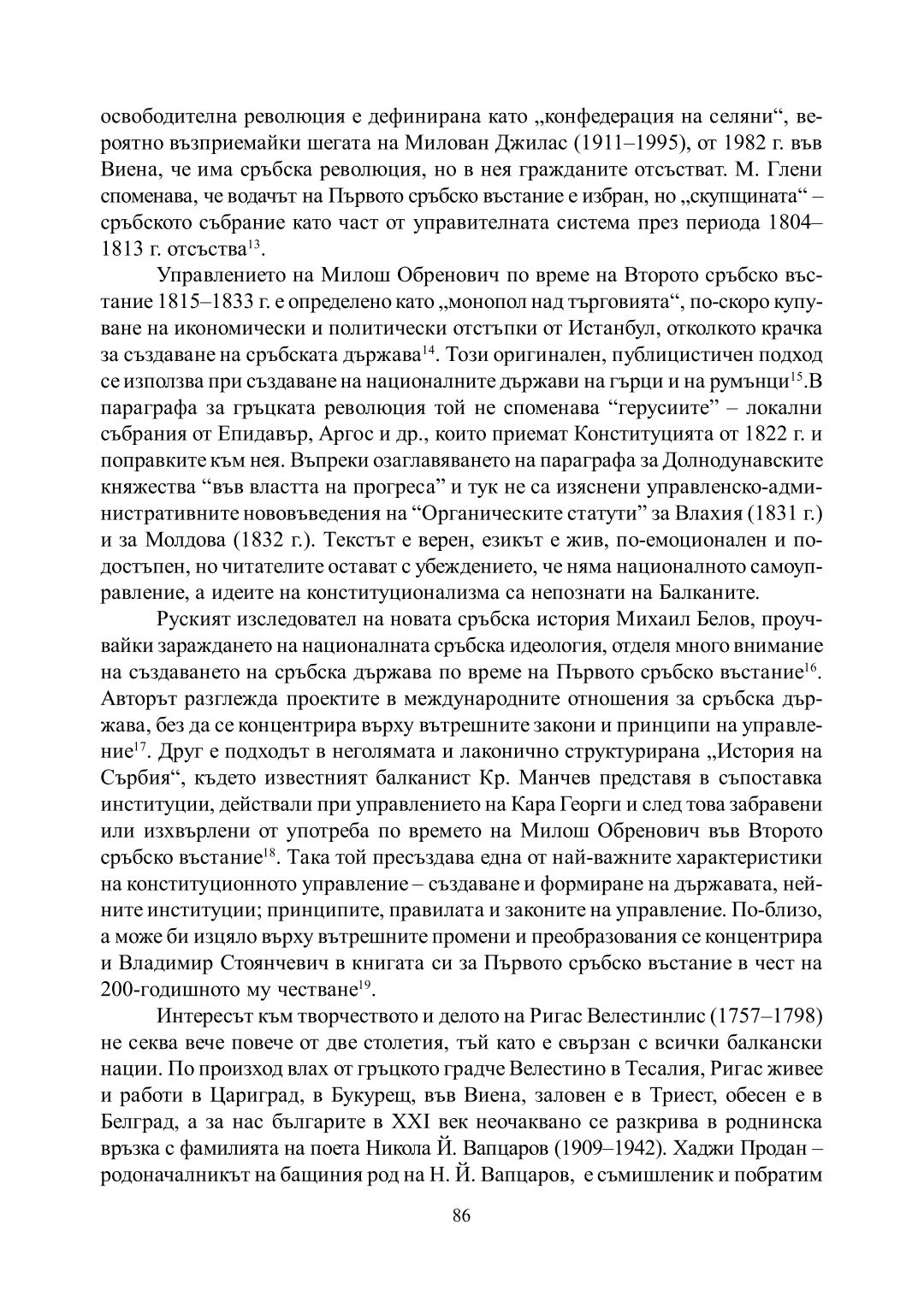 освободителна революция е дефинирана като „конфедерация на селяни“, вероятно възприемайки шегата на Милован Джилас (1911–1995), от 1982 г. във Виена, че има сръбска революция, но в нея гражданите отсъстват. М. Глени споменава, че водачът на Първото сръбско въстание е избран, но „скупщината“ – сръбското събрание като част от управителната система през периода 1804–1813 г. отсъства$^{13}$.

Управлението на Милош Обренович по време на Второто сръбско въстание 1815–1833 г. е определено като „монопол над търговията“, по-скоро купуване на икономически и политически отстъпки от Истанбул, отколкото крачка за създаване на сръбската държава$^{14}$. Този оригинален, публицистичен подход се използва при създаване на националните държави на гърци и на румънци$^{15}$.В параграфа за гръцката революция той не споменава “герусиите” – локални събрания от Епидавър, Аргос и др., които приемат Конституцията от 1822 г. и поправките към нея. Въпреки озаглавяването на параграфа за Долнодунавските княжества “във властта на прогреса” и тук не са изяснени управленско-административните нововъведения на “Органическите статути” за Влахия (1831 г.) и за Молдова (1832 г.). Текстът е верен, езикът е жив, по-емоционален и по-достъпен, но читателите остават с убеждението, че няма националното самоуправление, а идеите на конституционализма са непознати на Балканите.

Руският изследовател на новата сръбска история Михаил Белов, проучвайки зараждането на националната сръбска идеология, отделя много внимание на създаването на сръбска държава по време на Първото сръбско въстание$^{16}$. Авторът разглежда проектите в международните отношения за сръбска държава, без да се концентрира върху вътрешните закони и принципи на управление$^{17}$. Друг е подходът в неголямата и лаконично структурирана „История на Сърбия“, където известният балканист Кр. Манчев представя в съпоставка институции, действали при управлението на Кара Георги и след това забравени или изхвърлени от употреба по времето на Милош Обренович във Второто сръбско въстание$^{18}$. Така той пресъздава една от най-важните характеристики на конституционното управление – създаване и формиране на държавата, нейните институции; принципите, правилата и законите на управление. По-близо, а може би изцяло върху вътрешните промени и преобразования се концентрира и Владимир Стоянчевич в книгата си за Първото сръбско въстание в чест на 200-годишното му честване$^{19}$.

Интересът към творчеството и делото на Ригас Велестинлис (1757–1798) не секва вече повече от две столетия, тъй като е свързан с всички балкански нации. По произход влах от гръцкото градче Велестино в Тесалия, Ригас живее и работи в Цариград, в Букурещ, във Виена, заловен е в Триест, обесен е в Белград, а за нас българите в XXI век неочаквано се разкрива в роднинска връзка с фамилията на поета Никола Й. Вапцаров (1909–1942). Хаджи Продан – родоначалникът на бащиния род на Н. Й. Вапцаров, е съмишленик и побратим

86